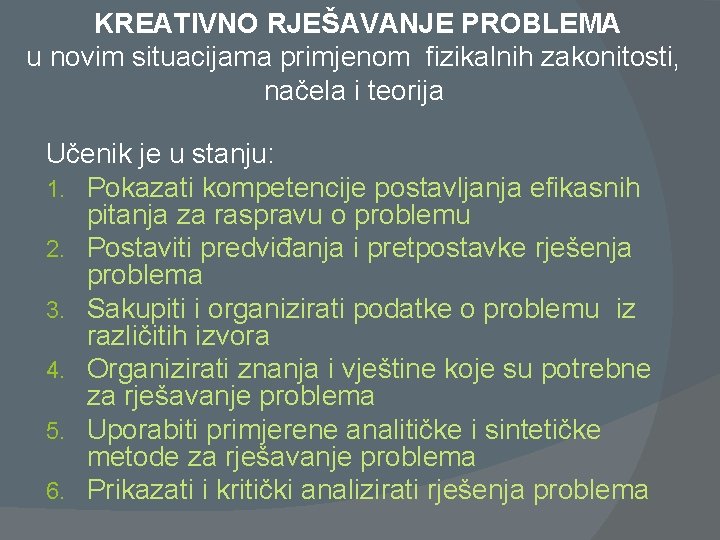 KREATIVNO RJEŠAVANJE PROBLEMA
u novim situacijama primjenom fizikalnih zakonitosti, načela i teorija

Učenik je u stanju:
1. Pokazati kompetencije postavljanja efikasnih pitanja za raspravu o problemu
2. Postaviti predviđanja i pretpostavke rješenja problema
3. Sakupiti i organizirati podatke o problemu iz različitih izvora
4. Organizirati znanja i vještine koje su potrebne za rješavanje problema
5. Uporabiti primjerene analitičke i sintetičke metode za rješavanje problema
6. Prikazati i kritički analizirati rješenja problema